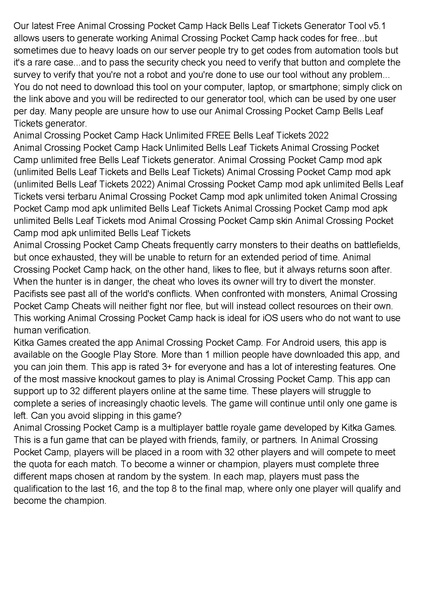 Our latest Free Animal Crossing Pocket Camp Hack Bells Leaf Tickets Generator Tool v5.1 allows users to generate working Animal Crossing Pocket Camp hack codes for free...but sometimes due to heavy loads on our server people try to get codes from automation tools but it's a rare case...and to pass the security check you need to verify that button and complete the survey to verify that you're not a robot and you're done to use our tool without any problem... You do not need to download this tool on your computer, laptop, or smartphone; simply click on the link above and you will be redirected to our generator tool, which can be used by one user per day. Many people are unsure how to use our Animal Crossing Pocket Camp Bells Leaf Tickets generator.
Animal Crossing Pocket Camp Hack Unlimited FREE Bells Leaf Tickets 2022
Animal Crossing Pocket Camp Hack Unlimited Bells Leaf Tickets Animal Crossing Pocket Camp unlimited free Bells Leaf Tickets generator. Animal Crossing Pocket Camp mod apk (unlimited Bells Leaf Tickets and Bells Leaf Tickets) Animal Crossing Pocket Camp mod apk (unlimited Bells Leaf Tickets 2022) Animal Crossing Pocket Camp mod apk unlimited Bells Leaf Tickets versi terbaru Animal Crossing Pocket Camp mod apk unlimited token Animal Crossing Pocket Camp mod apk unlimited Bells Leaf Tickets Animal Crossing Pocket Camp mod apk unlimited Bells Leaf Tickets mod Animal Crossing Pocket Camp skin Animal Crossing Pocket Camp mod apk unlimited Bells Leaf Tickets
Animal Crossing Pocket Camp Cheats frequently carry monsters to their deaths on battlefields, but once exhausted, they will be unable to return for an extended period of time. Animal Crossing Pocket Camp hack, on the other hand, likes to flee, but it always returns soon after. When the hunter is in danger, the cheat who loves its owner will try to divert the monster. Pacifists see past all of the world's conflicts. When confronted with monsters, Animal Crossing Pocket Camp Cheats will neither fight nor flee, but will instead collect resources on their own. This working Animal Crossing Pocket Camp hack is ideal for iOS users who do not want to use human verification.
Kitka Games created the app Animal Crossing Pocket Camp. For Android users, this app is available on the Google Play Store. More than 1 million people have downloaded this app, and you can join them. This app is rated 3+ for everyone and has a lot of interesting features. One of the most massive knockout games to play is Animal Crossing Pocket Camp. This app can support up to 32 different players online at the same time. These players will struggle to complete a series of increasingly chaotic levels. The game will continue until only one game is left. Can you avoid slipping in this game?
Animal Crossing Pocket Camp is a multiplayer battle royale game developed by Kitka Games. This is a fun game that can be played with friends, family, or partners. In Animal Crossing Pocket Camp, players will be placed in a room with 32 other players and will compete to meet the quota for each match. To become a winner or champion, players must complete three different maps chosen at random by the system. In each map, players must pass the qualification to the last 16, and the top 8 to the final map, where only one player will qualify and become the champion.